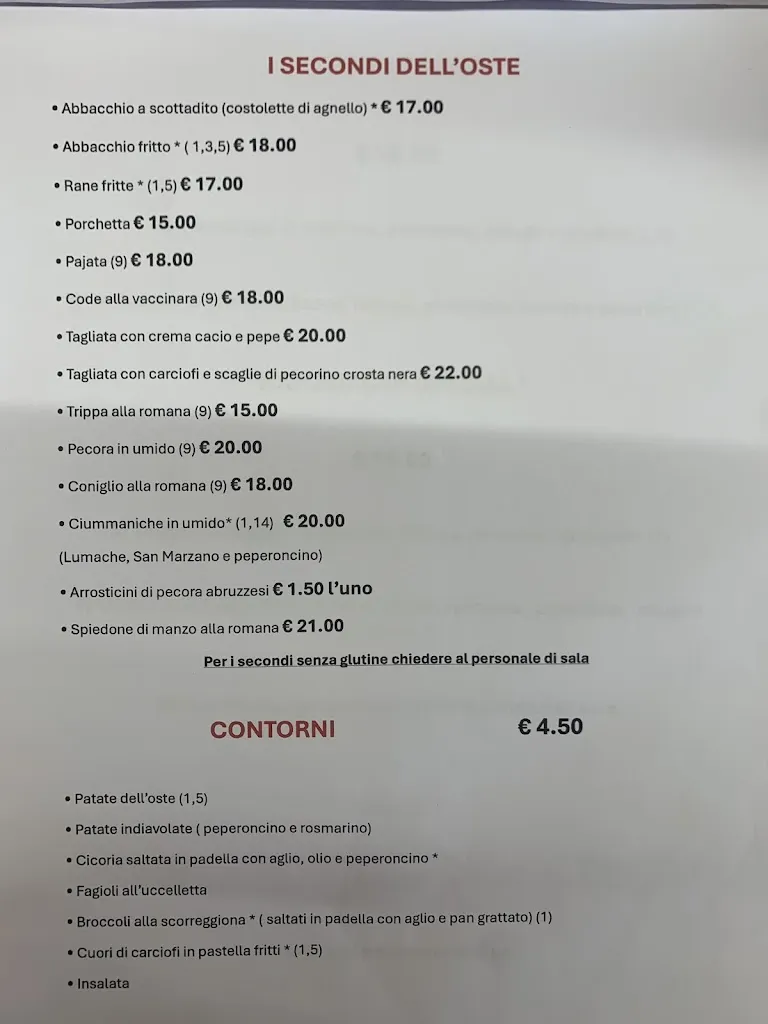 I SECONDI DELL'OSTE

• Abbacchio a scottadito (costolette di agnello) * € 17.00

• Abbacchio fritto * ( 1,3,5) € 18.00

• Rane fritte * (1,5) € 17.00

• Porchetta € 15.00

• Pajata (9) € 18.00

• Code alla vaccinara (9) € 18.00

• Tagliata con crema cacio e pepe € 20.00

• Tagliata con carciofi e scaglie di pecorino crosta nera € 22.00

• Trippa alla romana (9) € 15.00

• Pecora in umido (9) € 20.00

• Coniglio alla romana (9) € 18.00

• Ciummaniche in umido* (1,14) € 20.00
(Lumache, San Marzano e peperoncino)

• Arrosticini di pecora abruzzesi € 1.50 l'uno

• Spiedone di manzo alla romana € 21.00

Per i secondi senza glutine chiedere al personale di sala

CONTORNI € 4.50

• Patate dell'oste (1,5)
• Patate indiavolate ( peperoncino e rosmarino)
• Cicoria saltata in padella con aglio, olio e peperoncino *
• Fagioli all'uccelletta
• Broccoli alla scorreggiona * ( saltati in padella con aglio e pan grattato) (1)
• Cuori di carciofi in pastella fritti * (1,5)
• Insalata